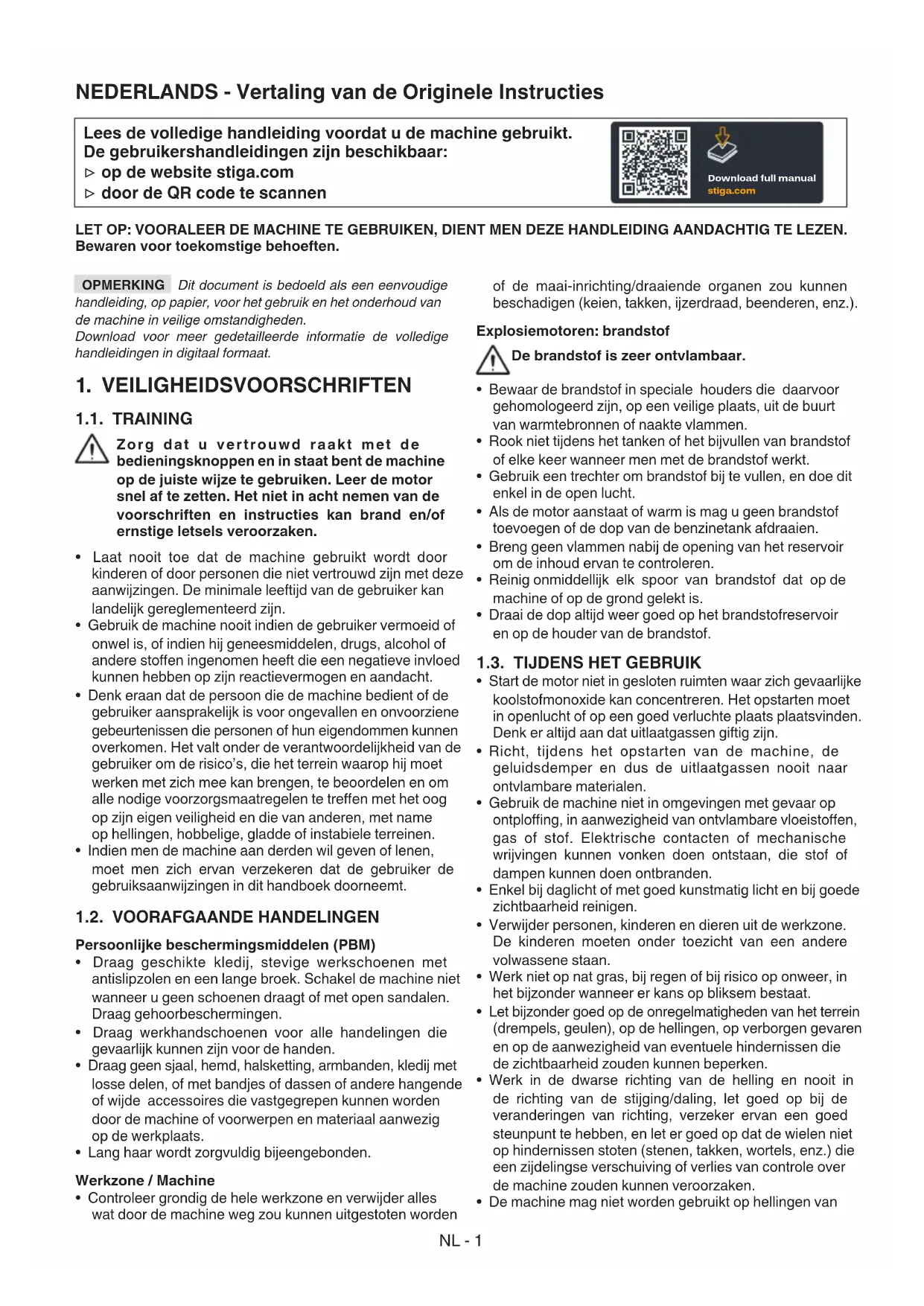 NEDERLANDS - Vertaling van de Originele Instructies

Lees de volledige handleiding voordat u de machine gebruikt.
De gebruikershandleidingen zijn beschikbaar:
▷ op de website stiga.com
▷ door de QR code te scannen

Download full manual
stiga.com

LET OP: VOORALEER DE MACHINE TE GEBRUIKEN, DIENT MEN DEZE HANDLEIDING AANDACHTIG TE LEZEN. Bewaren voor toekomstige behoeften.

OPMERKING Dit document is bedoeld als een eenvoudige handleiding, op papier, voor het gebruik en het onderhoud van de machine in veilige omstandigheden.
Download voor meer gedetailleerde informatie de volledige handleidingen in digitaal formaat.

1. VEILIGHEIDSVOORSCHRIFTEN

1.1. TRAINING

Zorg dat u vertrouwd raakt met de bedieningsknoppen en in staat bent de machine op de juiste wijze te gebruiken. Leer de motor snel af te zetten. Het niet in acht nemen van de voorschriften en instructies kan brand en/of ernstige letsels veroorzaken.

• Laat nooit toe dat de machine gebruikt wordt door kinderen of door personen die niet vertrouwd zijn met deze aanwijzingen. De minimale leeftijd van de gebruiker kan landelijk gereglementeerd zijn.
• Gebruik de machine nooit indien de gebruiker vermoeid of onwel is, of indien hij geneesmiddelen, drugs, alcohol of andere stoffen ingenomen heeft die een negatieve invloed kunnen hebben op zijn reactievermogen en aandacht.
• Denk eraan dat de persoon die de machine bedient of de gebruiker aansprakelijk is voor ongevallen en onvoorziene gebeurtenissen die personen of hun eigendommen kunnen overkomen. Het valt onder de verantwoordelijkheid van de gebruiker om de risico's, die het terrein waarop hij moet werken met zich mee kan brengen, te beoordelen en om alle nodige voorzorgsmaatregelen te treffen met het oog op zijn eigen veiligheid en die van anderen, met name op hellingen, hobbelige, gladde of instabiele terreinen.
• Indien men de machine aan derden wil geven of lenen, moet men zich ervan verzekeren dat de gebruiker de gebruiksaanwijzingen in dit handboek doorneemt.

1.2. VOORAFGAANDE HANDELINGEN

Persoonlijke beschermingsmiddelen (PBM)
• Draag geschikte kledij, stevige werkschoenen met antislipzolen en een lange broek. Schakel de machine niet wanneer u geen schoenen draagt of met open sandalen. Draag gehoorbeschermingen.
• Draag werkhandschoenen voor alle handelingen die gevaarlijk kunnen zijn voor de handen.
• Draag geen sjaal, hemd, halsketting, armbanden, kledij met losse delen, of met bandjes of dassen of andere hangende of wijde accessoires die vastgegrepen kunnen worden door de machine of voorwerpen en materiaal aanwezig op de werkplaats.
• Lang haar wordt zorgvuldig bijeengebonden.

Werkzone / Machine
• Controleer grondig de hele werkzone en verwijder alles wat door de machine weg zou kunnen uitgestoten worden of de maai-inrichting/draaiende organen zou kunnen beschadigen (keien, takken, ijzerdraad, beenderen, enz.).

Explosiemotoren: brandstof

De brandstof is zeer ontvlambaar.

• Bewaar de brandstof in speciale houders die daarvoor gehomologeerd zijn, op een veilige plaats, uit de buurt van warmtebronnen of naakte vlammen.
• Rook niet tijdens het tanken of het bijvullen van brandstof of elke keer wanneer men met de brandstof werkt.
• Gebruik een trechter om brandstof bij te vullen, en doe dit enkel in de open lucht.
• Als de motor aanstaat of warm is mag u geen brandstof toevoegen of de dop van de benzinetank afdraaien.
• Breng geen vlammen nabij de opening van het reservoir om de inhoud ervan te controleren.
• Reinig onmiddellijk elk spoor van brandstof dat op de machine of op de grond gelekt is.
• Draai de dop altijd weer goed op het brandstofreservoir en op de houder van de brandstof.

1.3. TIJDENS HET GEBRUIK
• Start de motor niet in gesloten ruimten waar zich gevaarlijke koolstofmonoxide kan concentreren. Het opstarten moet in openlucht of op een goed verluchte plaats plaatsvinden. Denk er altijd aan dat uitlaatgassen giftig zijn.
• Richt, tijdens het opstarten van de machine, de geluidsdemper en dus de uitlaatgassen nooit naar ontvlambare materialen.
• Gebruik de machine niet in omgevingen met gevaar op ontploffing, in aanwezigheid van ontvlambare vloeistoffen, gas of stof. Elektrische contacten of mechanische wrijvingen kunnen vonken doen ontstaan, die stof of dampen kunnen doen ontbranden.
• Enkel bij daglicht of met goed kunstmatig licht en bij goede zichtbaarheid reinigen.
• Verwijder personen, kinderen en dieren uit de werkzone. De kinderen moeten onder toezicht van een andere volwassene staan.
• Werk niet op nat gras, bij regen of bij risico op onweer, in het bijzonder wanneer er kans op bliksem bestaat.
• Let bijzonder goed op de onregelmatigheden van het terrein (drempels, geulen), op de hellingen, op verborgen gevaren en op de aanwezigheid van eventuele hindernissen die de zichtbaarheid zouden kunnen beperken.
• Werk in de dwarse richting van de helling en nooit in de richting van de stijging/daling, let goed op bij de veranderingen van richting, verzeker ervan een goed steunpunt te hebben, en let er goed op dat de wielen niet op hindernissen stoten (stenen, takken, wortels, enz.) die een zijdelingse verschuiving of verlies van controle over de machine zouden kunnen veroorzaken.
• De machine mag niet worden gebruikt op hellingen van

NL - 1